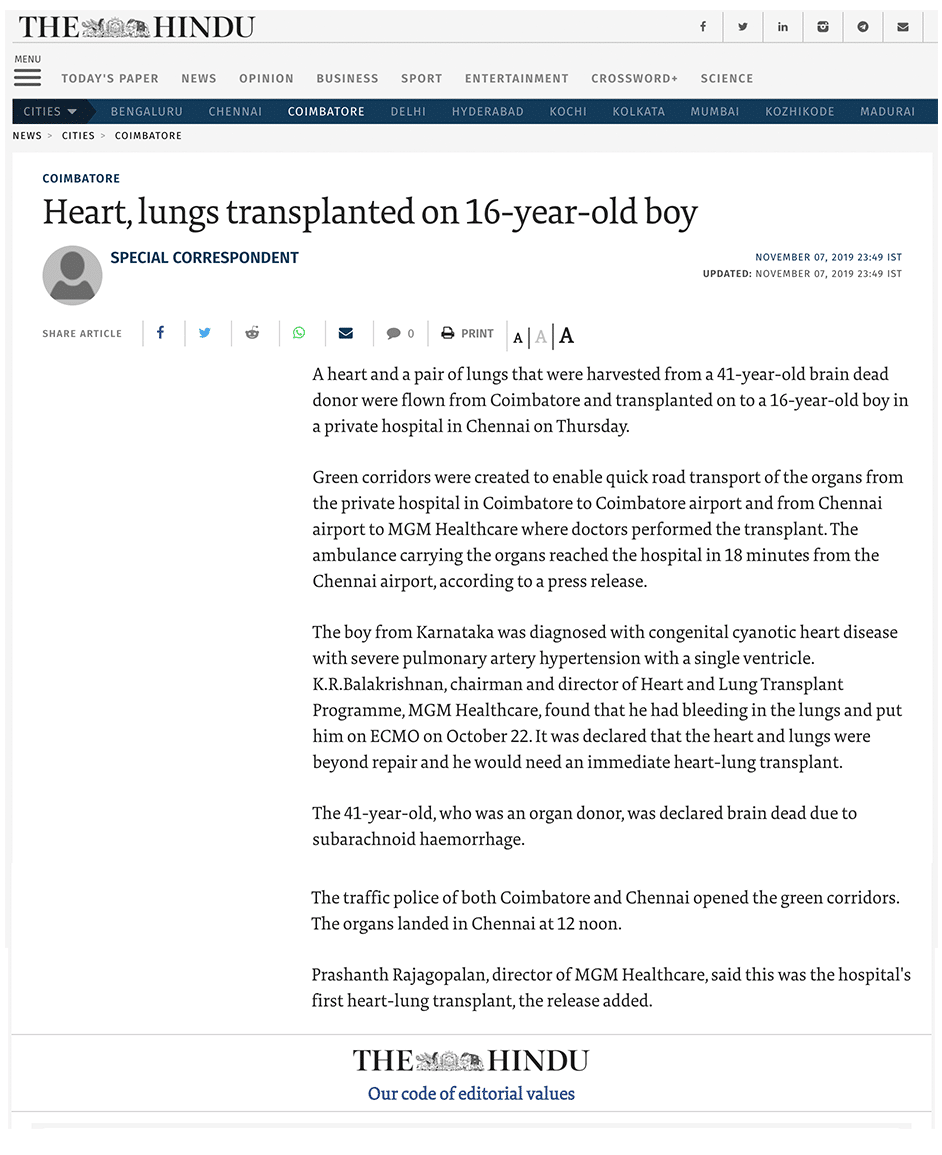 THE HINDU

MENU

TODAY'S PAPER NEWS OPINION BUSINESS SPORT ENTERTAINMENT CROSSWORD+ SCIENCE

CITIES BENGALURU CHENNAI COIMBATORE DELHI HYDERABAD KOCHI KOLKATA MUMBAI KOZHIKODE MADURAI

NEWS > CITIES > COIMBATORE

COIMBATORE

Heart, lungs transplanted on 16-year-old boy

SPECIAL CORRESPONDENT

NOVEMBER 07, 2019 23:49 IST
UPDATED: NOVEMBER 07, 2019 23:49 IST

SHARE ARTICLE 0 PRINT A A A

A heart and a pair of lungs that were harvested from a 41-year-old brain dead donor were flown from Coimbatore and transplanted on to a 16-year-old boy in a private hospital in Chennai on Thursday.

Green corridors were created to enable quick road transport of the organs from the private hospital in Coimbatore to Coimbatore airport and from Chennai airport to MGM Healthcare where doctors performed the transplant. The ambulance carrying the organs reached the hospital in 18 minutes from the Chennai airport, according to a press release.

The boy from Karnataka was diagnosed with congenital cyanotic heart disease with severe pulmonary artery hypertension with a single ventricle. K.R.Balakrishnan, chairman and director of Heart and Lung Transplant Programme, MGM Healthcare, found that he had bleeding in the lungs and put him on ECMO on October 22. It was declared that the heart and lungs were beyond repair and he would need an immediate heart-lung transplant.

The 41-year-old, who was an organ donor, was declared brain dead due to subarachnoid haemorrhage.

The traffic police of both Coimbatore and Chennai opened the green corridors. The organs landed in Chennai at 12 noon.

Prashanth Rajagopalan, director of MGM Healthcare, said this was the hospital's first heart-lung transplant, the release added.

THE HINDU
Our code of editorial values